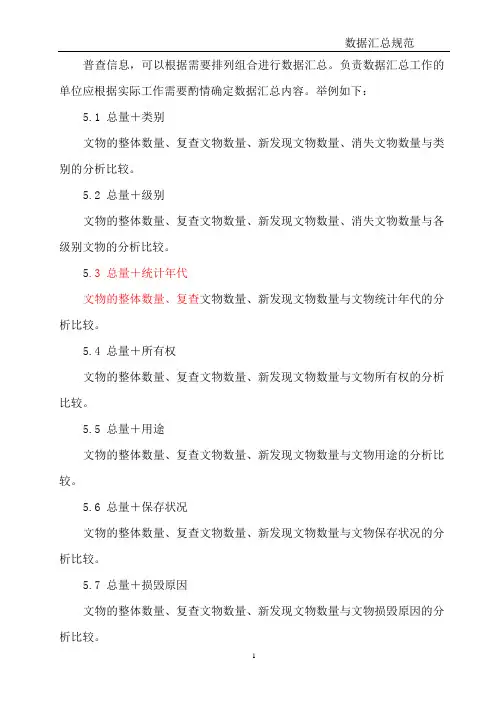 数据汇总规范

普查信息，可以根据需要排列组合进行数据汇总。负责数据汇总工作的单位应根据实际工作需要酌情确定数据汇总内容。举例如下：

5.1 总量＋类别

文物的整体数量、复查文物数量、新发现文物数量、消失文物数量与类别的分析比较。

5.2 总量＋级别

文物的整体数量、复查文物数量、新发现文物数量、消失文物数量与各级别文物的分析比较。

5.3 总量＋统计年代

文物的整体数量、复查文物数量、新发现文物数量与文物统计年代的分析比较。

5.4 总量＋所有权

文物的整体数量、复查文物数量、新发现文物数量与文物所有权的分析比较。

5.5 总量＋用途

文物的整体数量、复查文物数量、新发现文物数量与文物用途的分析比较。

5.6 总量＋保存状况

文物的整体数量、复查文物数量、新发现文物数量与文物保存状况的分析比较。

5.7 总量＋损毁原因

文物的整体数量、复查文物数量、新发现文物数量与文物损毁原因的分析比较。

1